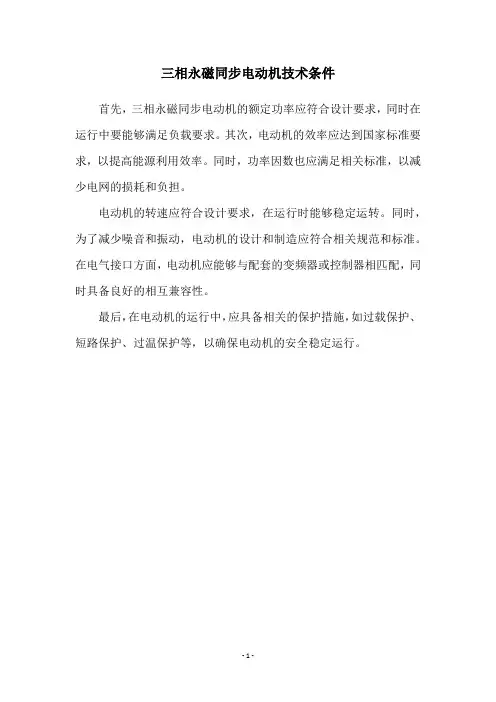 三相永磁同步电动机技术条件

首先，三相永磁同步电动机的额定功率应符合设计要求，同时在运行中要能够满足负载要求。其次，电动机的效率应达到国家标准要求，以提高能源利用效率。同时，功率因数也应满足相关标准，以减少电网的损耗和负担。

电动机的转速应符合设计要求，在运行时能够稳定运转。同时，为了减少噪音和振动，电动机的设计和制造应符合相关规范和标准。在电气接口方面，电动机应能够与配套的变频器或控制器相匹配，同时具备良好的相互兼容性。

最后，在电动机的运行中，应具备相关的保护措施，如过载保护、短路保护、过温保护等，以确保电动机的安全稳定运行。

- 1 -